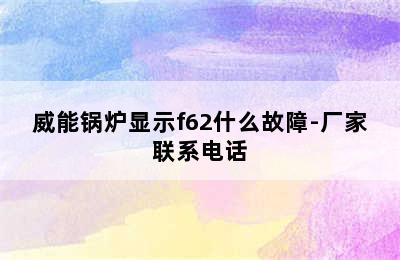 威能锅炉显示f62什么故障-厂家联系电话